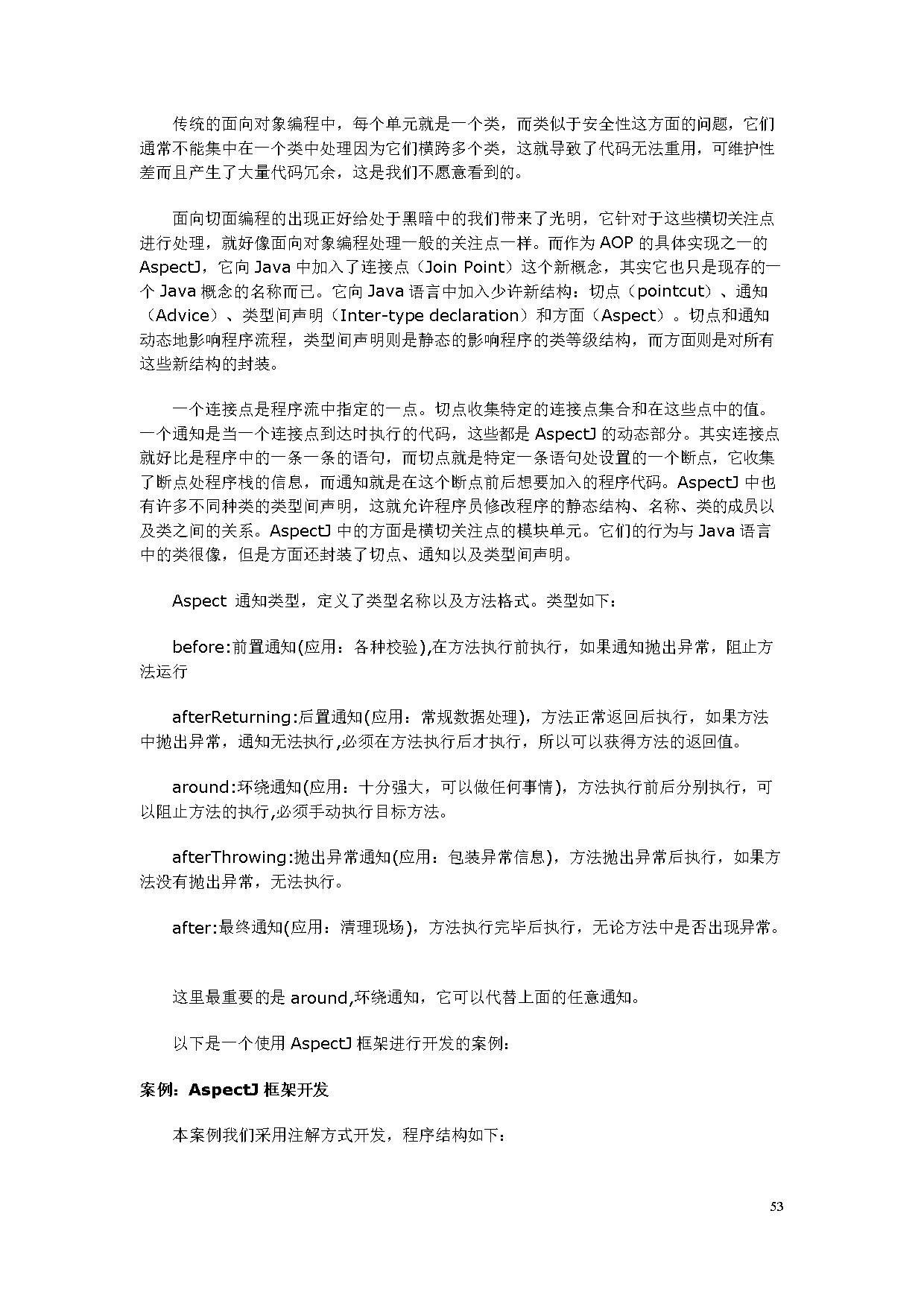 传统的面向对象编程中，每个单元就是一个类，而类似于安全性这方面的问题，它们通常不能集中在一个类中处理因为它们横跨多个类，这就导致了代码无法重用，可维护性差而且产生了大量代码冗余，这是我们不愿意看到的。

面向切面编程的出现正好给处于黑暗中的我们带来了光明，它针对于这些横切关注点进行处理，就好像面向对象编程处理一般的关注点一样。而作为 AOP 的具体实现之一的 AspectJ，它向 Java 中加入了连接点（Join Point）这个新概念，其实它也只是现存的一个 Java 概念的名称而已。它向 Java 语言中加入少许新结构：切点（pointcut）、通知（Advice）、类型间声明（Inter-type declaration）和方面（Aspect）。切点和通知动态地影响程序流程，类型间声明则是静态的影响程序的类等级结构，而方面则是对所有这些新结构的封装。

一个连接点是程序流中指定的一点。切点收集特定的连接点集合和在这些点中的值。一个通知是当一个连接点到达时执行的代码，这些都是 AspectJ 的动态部分。其实连接点就好比是程序中的一条一条的语句，而切点就是特定一条语句处设置的一个断点，它收集了断点处程序栈的信息，而通知就是在这个断点前后想要加入的程序代码。AspectJ 中也有许多不同种类的类型间声明，这就允许程序员修改程序的静态结构、名称、类的成员以及类之间的关系。AspectJ 中的方面是横切关注点的模块单元。它们的行为与 Java 语言中的类很像，但是方面还封装了切点、通知以及类型间声明。

Aspect 通知类型，定义了类型名称以及方法格式。类型如下：

before:前置通知(应用：各种校验),在方法执行前执行，如果通知抛出异常，阻止方法运行

afterReturning:后置通知(应用：常规数据处理)，方法正常返回后执行，如果方法中抛出异常，通知无法执行,必须在方法执行后才执行，所以可以获得方法的返回值。

around:环绕通知(应用：十分强大，可以做任何事情)，方法执行前后分别执行，可以阻止方法的执行,必须手动执行目标方法。

afterThrowing:抛出异常通知(应用：包装异常信息)，方法抛出异常后执行，如果方法没有抛出异常，无法执行。

after:最终通知(应用：清理现场)，方法执行完毕后执行，无论方法中是否出现异常。

这里最重要的是 around,环绕通知，它可以代替上面的任意通知。

以下是一个使用 AspectJ 框架进行开发的案例：

案例：AspectJ 框架开发

本案例我们采用注解方式开发，程序结构如下：

53